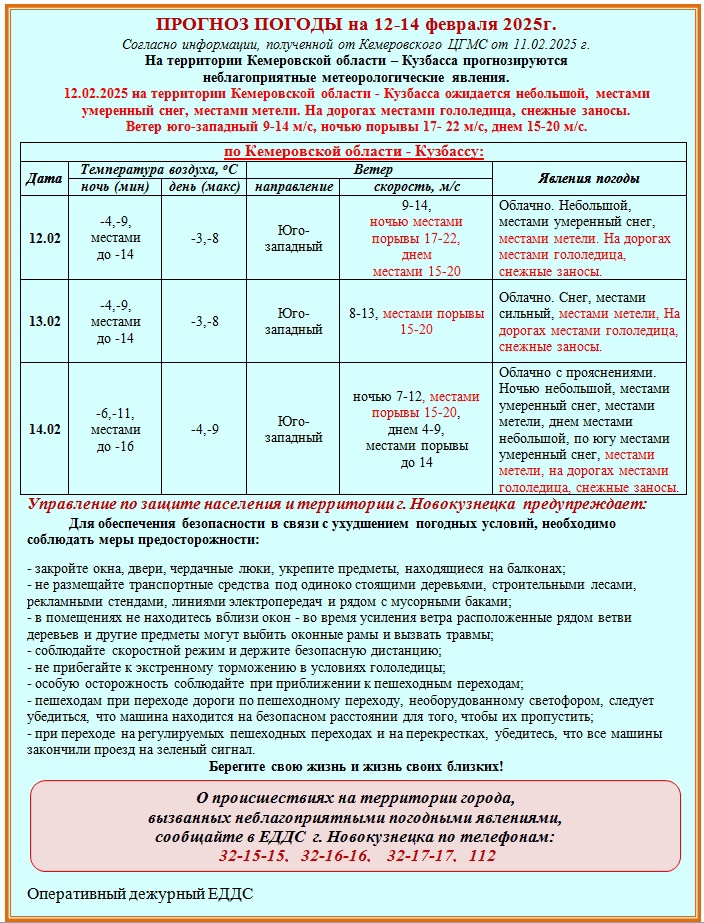 ПРОГНОЗ ПОГОДЫ на 12-14 февраля 2025г.

Согласно информации, полученной от Кемеровского ЦГМС от 11.02.2025 г.

На территории Кемеровской области – Кузбасса прогнозируются неблагоприятные метеорологические явления.

12.02.2025 на территории Кемеровской области - Кузбасса ожидается небольшой, местами умеренный снег, местами метели. На дорогах местами гололедица, снежные заносы. Ветер юго-западный 9-14 м/с, ночью порывы 17- 22 м/с, днем 15-20 м/с.

по Кемеровской области - Кузбассу:

| Дата | Температура воздуха, °С ночь (мин) | Температура воздуха, °С день (макс) | Ветер направление | Ветер скорость, м/с | Явления погоды |
|---|---|---|---|---|---|
| 12.02 | -4,-9, местами до -14 | -3,-8 | Юго-западный | 9-14, ночью местами порывы 17-22, днем местами 15-20 | Облачно. Небольшой, местами умеренный снег, местами метели. На дорогах местами гололедица, снежные заносы. |
| 13.02 | -4,-9, местами до -14 | -3,-8 | Юго-западный | 8-13, местами порывы 15-20 | Облачно. Снег, местами сильный, местами метели, На дорогах местами гололедица, снежные заносы. |
| 14.02 | -6,-11, местами до -16 | -4,-9 | Юго-западный | ночью 7-12, местами порывы 15-20, днем 4-9, местами порывы до 14 | Облачно с прояснениями. Ночью небольшой, местами умеренный снег, местами метели, днем местами небольшой, по югу местами умеренный снег, местами метели, на дорогах местами гололедица, снежные заносы. |

Управление по защите населения и территории г. Новокузнецка предупреждает:

Для обеспечения безопасности в связи с ухудшением погодных условий, необходимо соблюдать меры предосторожности:

- закройте окна, двери, чердачные люки, укрепите предметы, находящиеся на балконах;
- не размещайте транспортные средства под одиноко стоящими деревьями, строительными лесами, рекламными стендами, линиями электропередач и рядом с мусорными баками;
- в помещениях не находитесь вблизи окон - во время усиления ветра расположенные рядом ветви деревьев и другие предметы могут выбить оконные рамы и вызвать травмы;
- соблюдайте скоростной режим и держите безопасную дистанцию;
- не прибегайте к экстренному торможению в условиях гололедицы;
- особую осторожность соблюдайте при приближении к пешеходным переходам;
- пешеходам при переходе дороги по пешеходному переходу, необорудованному светофором, следует убедиться, что машина находится на безопасном расстоянии для того, чтобы их пропустить;
- при переходе на регулируемых пешеходных переходах и на перекрестках, убедитесь, что все машины закончили проезд на зеленый сигнал.

Берегите свою жизнь и жизнь своих близких!

О происшествиях на территории города, вызванных неблагоприятными погодными явлениями, сообщайте в ЕДДС г. Новокузнецка по телефонам:
32-15-15, 32-16-16, 32-17-17, 112

Оперативный дежурный ЕДДС